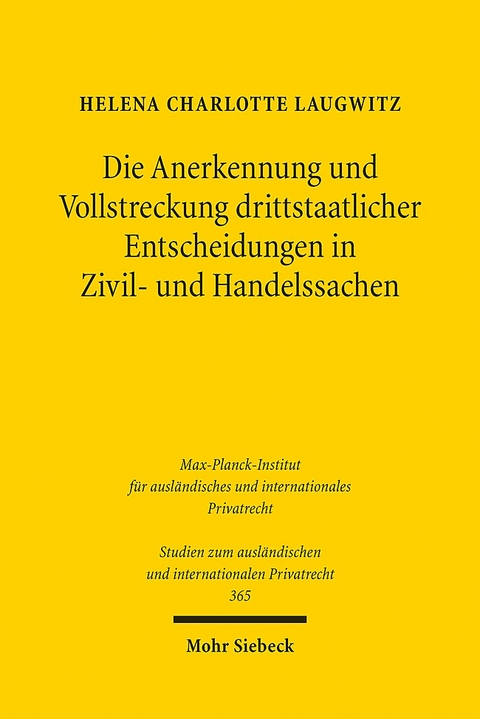 HELENA CHARLOTTE LAUGWITZ

Die Anerkennung und Vollstreckung drittstaatlicher Entscheidungen in Zivil- und Handelssachen

Max-Planck-Institut für ausländisches und internationales Privatrecht

Studien zum ausländischen und internationalen Privatrecht 365

Mohr Siebeck